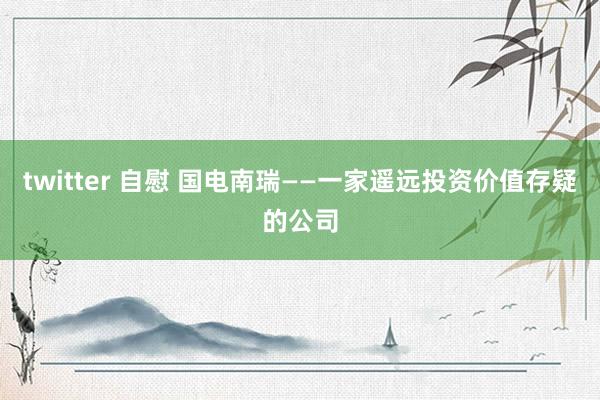 twitter 自慰 国电南瑞——一家遥远投资价值存疑的公司